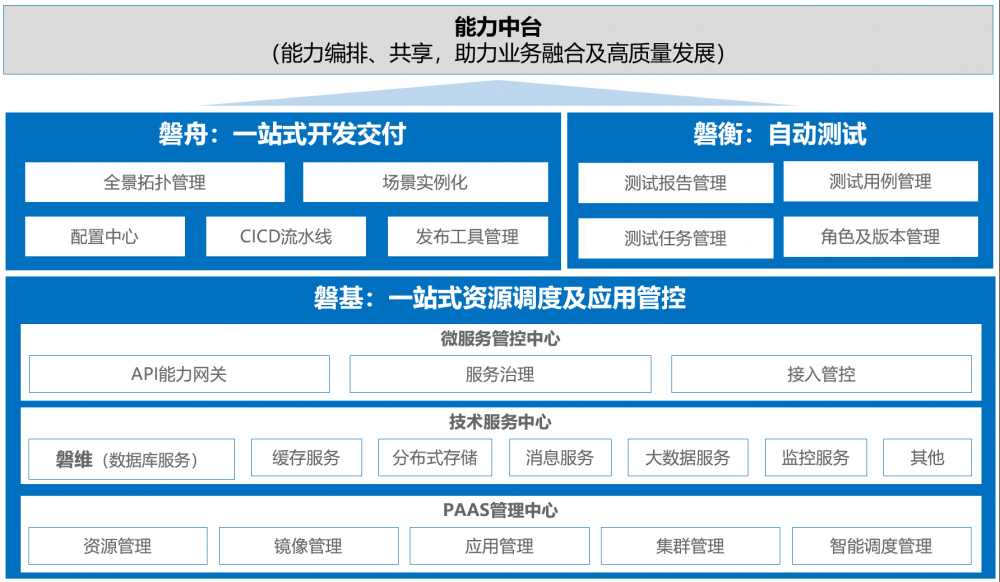 能力中台
（能力编排、共享，助力业务融合及高质量发展）

磐舟：一站式开发交付

全景拓扑管理
场景实例化
配置中心
CICD流水线
发布工具管理

磐衡：自动测试

测试报告管理
测试用例管理
测试任务管理
角色及版本管理

磐基：一站式资源调度及应用管控

微服务管控中心
API能力网关
服务治理
接入管控

技术服务中心
磐维（数据库服务）
缓存服务
分布式存储
消息服务
大数据服务
监控服务
其他

PAAS管理中心
资源管理
镜像管理
应用管理
集群管理
智能调度管理